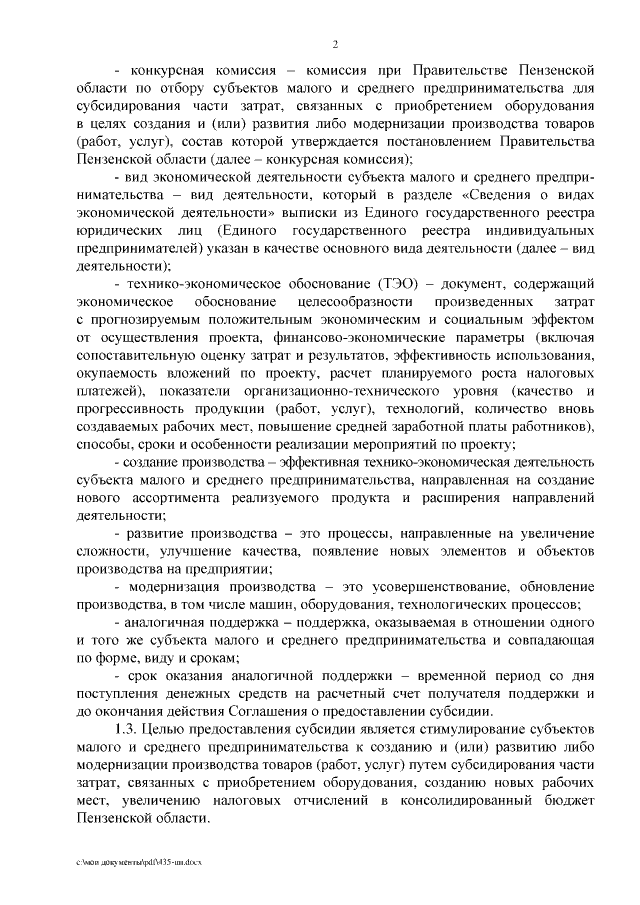 2

- конкурсная комиссия – комиссия при Правительстве Пензенской области по отбору субъектов малого и среднего предпринимательства для субсидирования части затрат, связанных с приобретением оборудования в целях создания и (или) развития либо модернизации производства товаров (работ, услуг), состав которой утверждается постановлением Правительства Пензенской области (далее – конкурсная комиссия);

- вид экономической деятельности субъекта малого и среднего предпринимательства – вид деятельности, который в разделе «Сведения о видах экономической деятельности» выписки из Единого государственного реестра юридических лиц (Единого государственного реестра индивидуальных предпринимателей) указан в качестве основного вида деятельности (далее – вид деятельности);

- технико-экономическое обоснование (ТЭО) – документ, содержащий экономическое обоснование целесообразности произведенных затрат с прогнозируемым положительным экономическим и социальным эффектом от осуществления проекта, финансово-экономические параметры (включая сопоставительную оценку затрат и результатов, эффективность использования, окупаемость вложений по проекту, расчет планируемого роста налоговых платежей), показатели организационно-технического уровня (качество и прогрессивность продукции (работ, услуг), технологий, количество вновь создаваемых рабочих мест, повышение средней заработной платы работников), способы, сроки и особенности реализации мероприятий по проекту;

- создание производства – эффективная технико-экономическая деятельность субъекта малого и среднего предпринимательства, направленная на создание нового ассортимента реализуемого продукта и расширения направлений деятельности;

- развитие производства – это процессы, направленные на увеличение сложности, улучшение качества, появление новых элементов и объектов производства на предприятии;

- модернизация производства – это усовершенствование, обновление производства, в том числе машин, оборудования, технологических процессов;

- аналогичная поддержка – поддержка, оказываемая в отношении одного и того же субъекта малого и среднего предпринимательства и совпадающая по форме, виду и срокам;

- срок оказания аналогичной поддержки – временной период со дня поступления денежных средств на расчетный счет получателя поддержки и до окончания действия Соглашения о предоставлении субсидии.

1.3. Целью предоставления субсидии является стимулирование субъектов малого и среднего предпринимательства к созданию и (или) развитию либо модернизации производства товаров (работ, услуг) путем субсидирования части затрат, связанных с приобретением оборудования, созданию новых рабочих мест, увеличению налоговых отчислений в консолидированный бюджет Пензенской области.

c:\мои документы\pdf\435-пп.docx